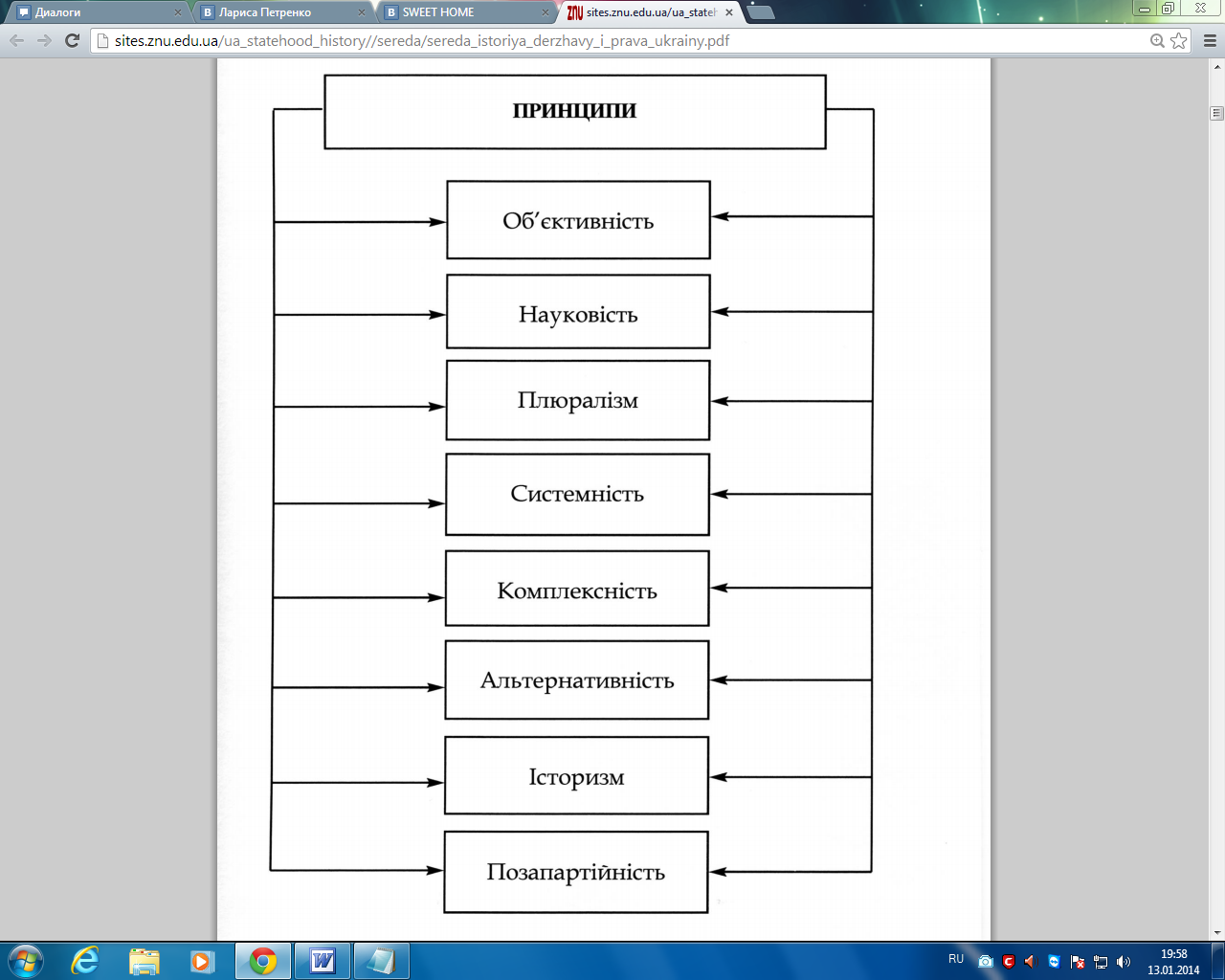 Диалоги
Лариса Петренко
SWEET HOME
sites.znu.edu.ua/ua_stateh
sites.znu.edu.ua/ua_statehood_history//sereda/sereda_istoriya_derzhavy_i_prava_ukrainy.pdf

ПРИНЦИПИ

Об'єктивність

Науковість

Плюралізм

Системність

Комплексність

Альтернативність

Історизм

Позапартійність

RU
19:58
13.01.2014